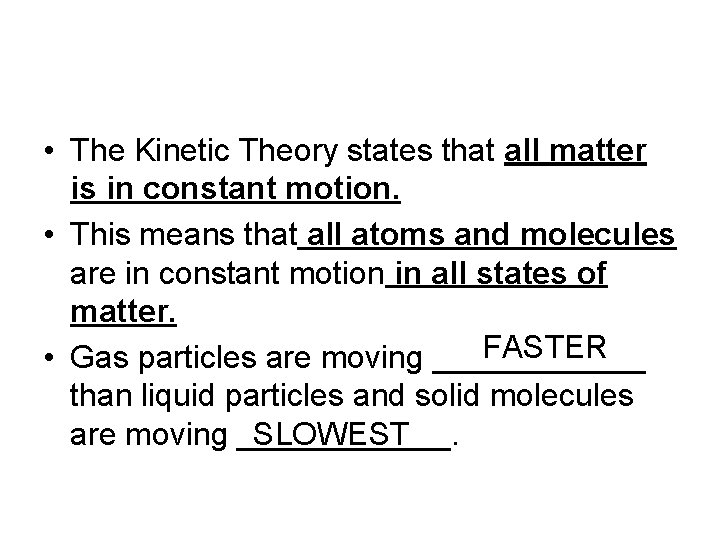 • The Kinetic Theory states that all matter is in constant motion.

• This means that all atoms and molecules are in constant motion in all states of matter.

• Gas particles are moving FASTER than liquid particles and solid molecules are moving SLOWEST.